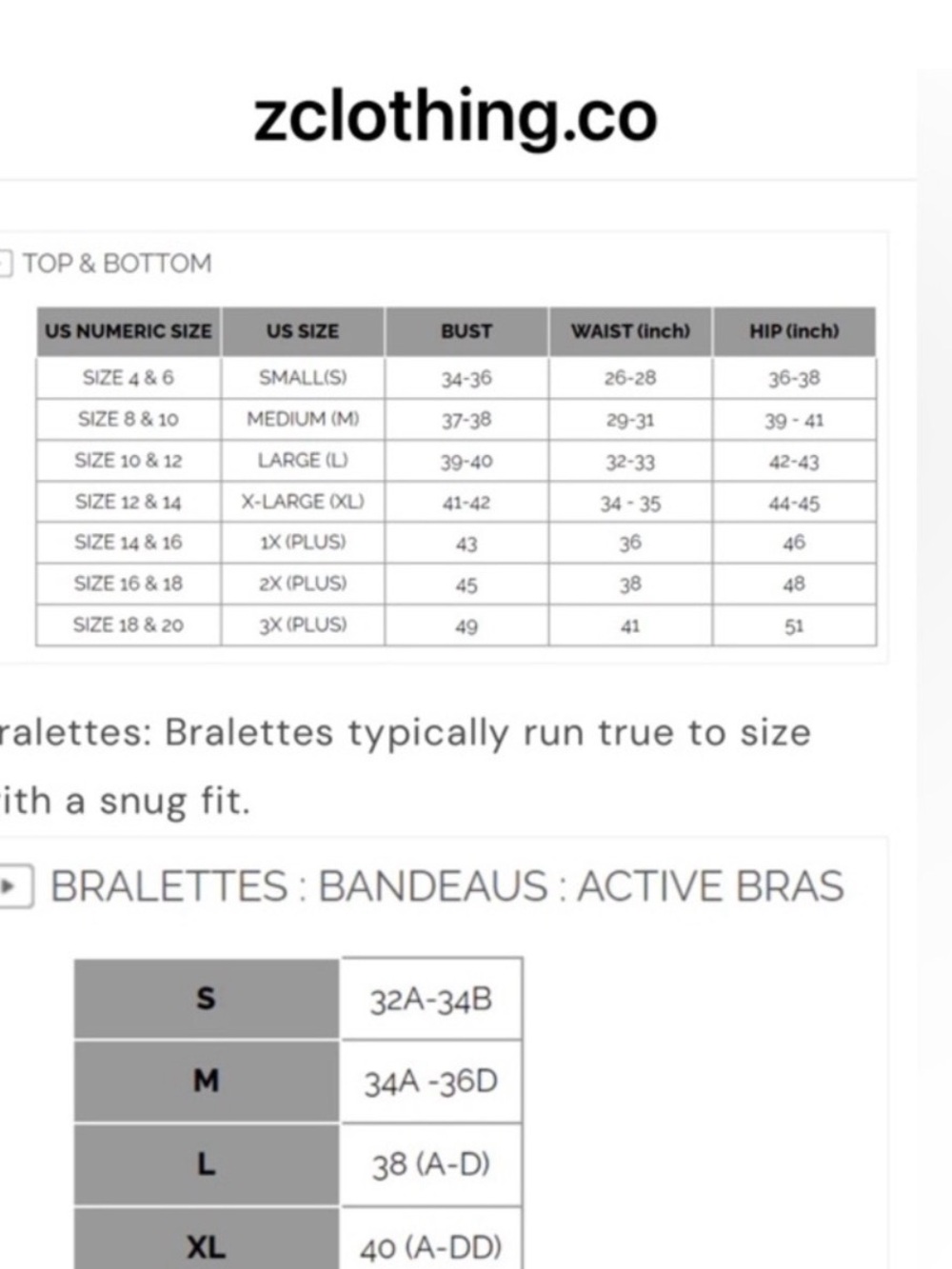 zclothing.co

TOP & BOTTOM

| US NUMERIC SIZE | US SIZE | BUST | WAIST (inch) | HIP (inch) |
|---|---|---|---|---|
| SIZE 4 & 6 | SMALL(S) | 34-36 | 26-28 | 36-38 |
| SIZE 8 & 10 | MEDIUM (M) | 37-38 | 29-31 | 39 - 41 |
| SIZE 10 & 12 | LARGE (L) | 39-40 | 32-33 | 42-43 |
| SIZE 12 & 14 | X-LARGE (XL) | 41-42 | 34 - 35 | 44-45 |
| SIZE 14 & 16 | 1X (PLUS) | 43 | 36 | 46 |
| SIZE 16 & 18 | 2X (PLUS) | 45 | 38 | 48 |
| SIZE 18 & 20 | 3X (PLUS) | 49 | 41 | 51 |

ralettes: Bralettes typically run true to size ith a snug fit.

BRALETTES : BANDEAUS : ACTIVE BRAS

| S | 32A-34B |
|---|---|
| M | 34A -36D |
| L | 38 (A-D) |
| XL | 40 (A-DD) |